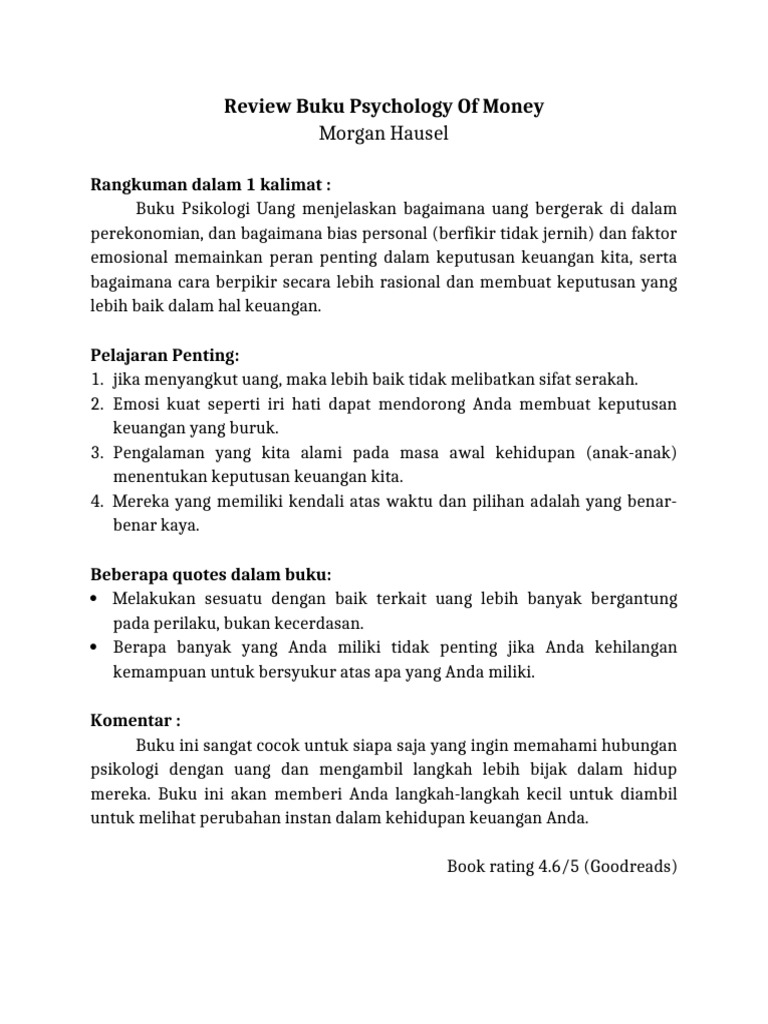 Review Buku Psychology Of Money
Morgan Hausel

Rangkuman dalam 1 kalimat :
Buku Psikologi Uang menjelaskan bagaimana uang bergerak di dalam perekonomian, dan bagaimana bias personal (berfikir tidak jernih) dan faktor emosional memainkan peran penting dalam keputusan keuangan kita, serta bagaimana cara berpikir secara lebih rasional dan membuat keputusan yang lebih baik dalam hal keuangan.

Pelajaran Penting:
1. jika menyangkut uang, maka lebih baik tidak melibatkan sifat serakah.
2. Emosi kuat seperti iri hati dapat mendorong Anda membuat keputusan keuangan yang buruk.
3. Pengalaman yang kita alami pada masa awal kehidupan (anak-anak) menentukan keputusan keuangan kita.
4. Mereka yang memiliki kendali atas waktu dan pilihan adalah yang benar-benar kaya.

Beberapa quotes dalam buku:
• Melakukan sesuatu dengan baik terkait uang lebih banyak bergantung pada perilaku, bukan kecerdasan.
• Berapa banyak yang Anda miliki tidak penting jika Anda kehilangan kemampuan untuk bersyukur atas apa yang Anda miliki.

Komentar :
Buku ini sangat cocok untuk siapa saja yang ingin memahami hubungan psikologi dengan uang dan mengambil langkah lebih bijak dalam hidup mereka. Buku ini akan memberi Anda langkah-langkah kecil untuk diambil untuk melihat perubahan instan dalam kehidupan keuangan Anda.

Book rating 4.6/5 (Goodreads)